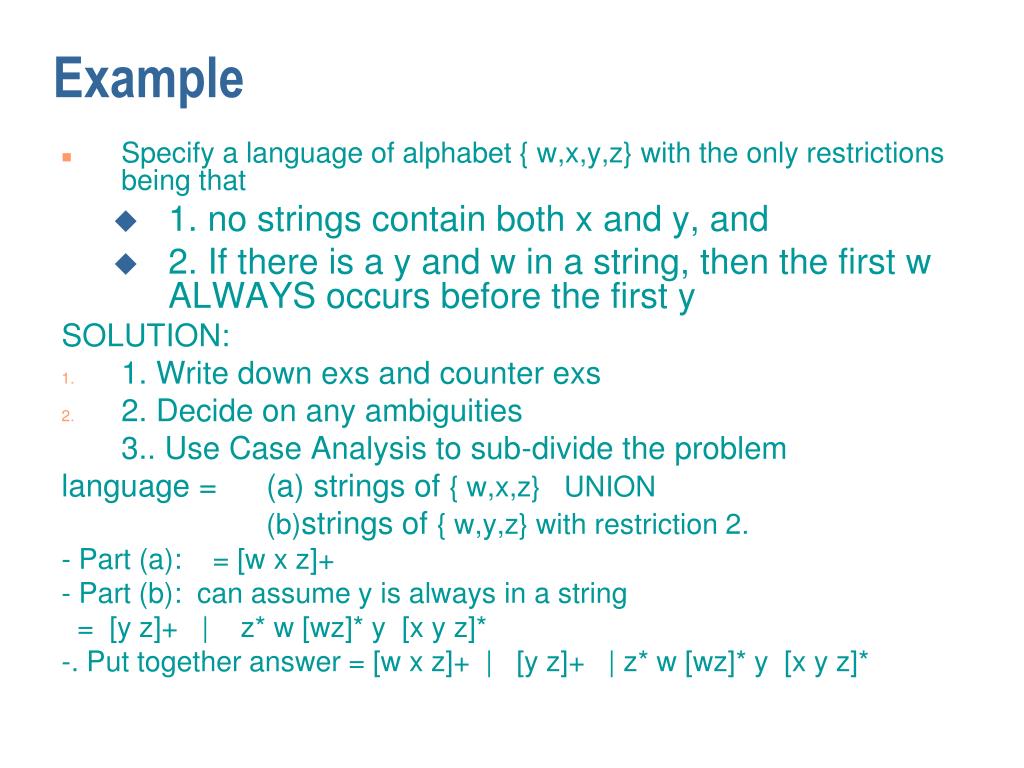 Example

Specify a language of alphabet { w,x,y,z} with the only restrictions being that

1. no strings contain both x and y, and

2. If there is a y and w in a string, then the first w ALWAYS occurs before the first y

SOLUTION:

1. 1. Write down exs and counter exs

2. 2. Decide on any ambiguities

3.. Use Case Analysis to sub-divide the problem

language = (a) strings of { w,x,z} UNION

(b)strings of { w,y,z} with restriction 2.

- Part (a): = [w x z]+

- Part (b): can assume y is always in a string

= [y z]+ | z* w [wz]* y [x y z]*

-. Put together answer = [w x z]+ | [y z]+ | z* w [wz]* y [x y z]*